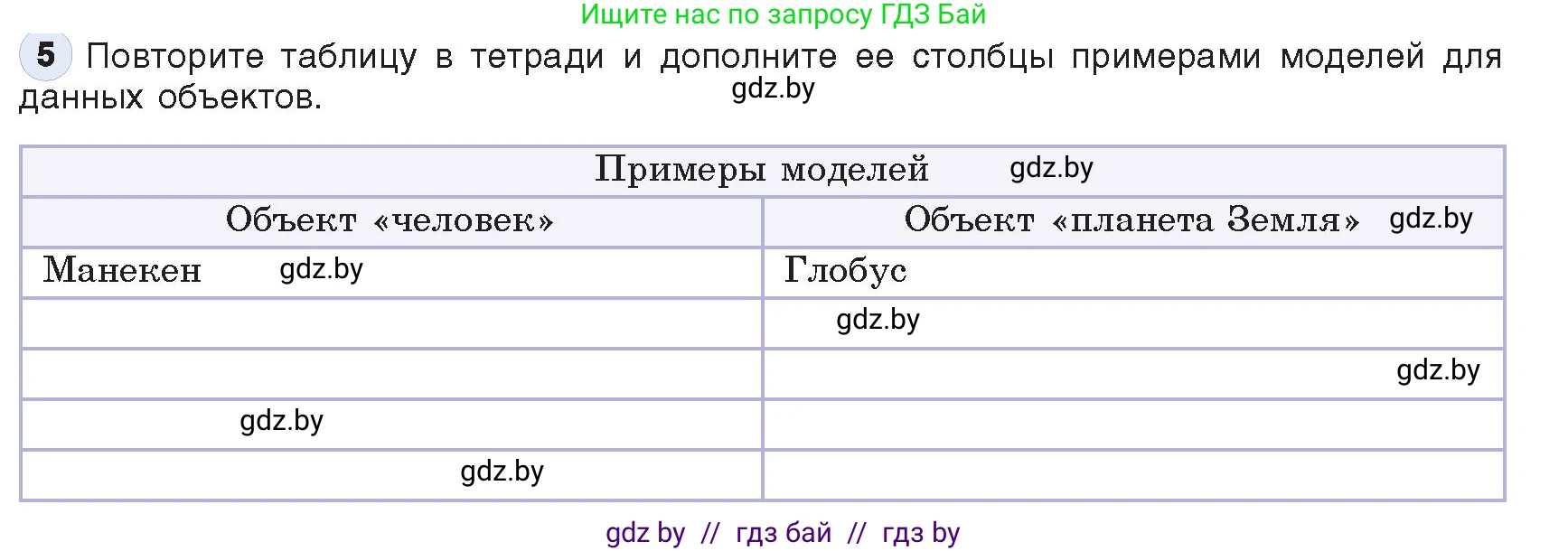 Ищите нас по запросу ГДЗ Бай

5 Повторите таблицу в тетради и дополните ее столбцы примерами моделей для данных объектов. gdz.by

| Примеры моделей gdz.by | |
|---|---|
| Объект «человек» | Объект «планета Земля» gdz.by |
| Манекен gdz.by | Глобус |
| | gdz.by |
| | gdz.by |
| gdz.by | |
| gdz.by | |

gdz by // гдз бай // гдз by